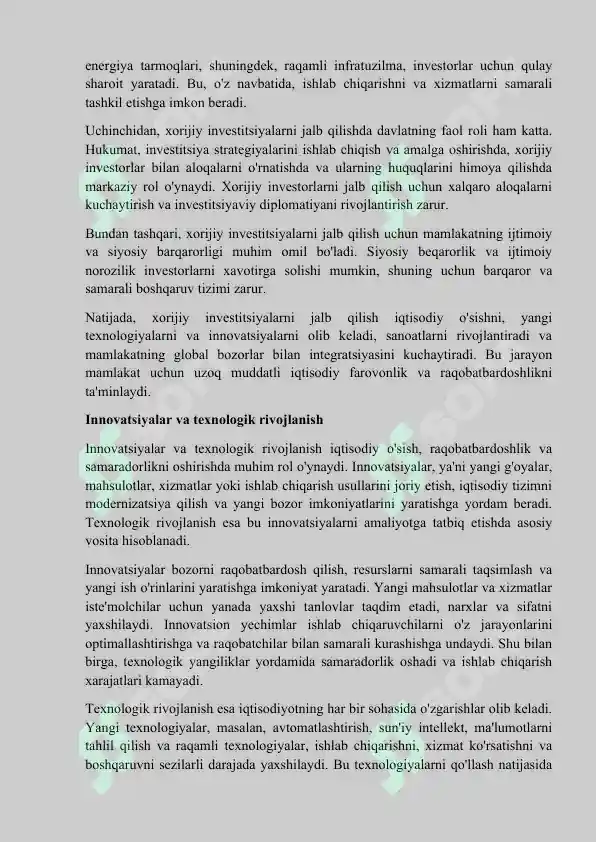 energiya tarmoqlari, shuningdek, raqamli infratuzilma, investorlar uchun qulay sharoit yaratadi. Bu, o'z navbatida, ishlab chiqarishni va xizmatlarni samarali tashkil etishga imkon beradi.

Uchinchidan, xorijiy investitsiyalarni jalb qilishda davlatning faol roli ham katta. Hukumat, investitsiya strategiyalarini ishlab chiqish va amalga oshirishda, xorijiy investorlar bilan aloqalarni o'rnatishda va ularning huquqlarini himoya qilishda markaziy rol o'ynaydi. Xorijiy investorlarni jalb qilish uchun xalqaro aloqalarni kuchaytirish va investitsiyaviy diplomatiyani rivojlantirish zarur.

Bundan tashqari, xorijiy investitsiyalarni jalb qilish uchun mamlakatning ijtimoiy va siyosiy barqarorligi muhim omil bo'ladi. Siyosiy beqarorlik va ijtimoiy norozilik investorlarni xavotirga solishi mumkin, shuning uchun barqaror va samarali boshqaruv tizimi zarur.

Natijada, xorijiy investitsiyalarni jalb qilish iqtisodiy o'sishni, yangi texnologiyalarni va innovatsiyalarni olib keladi, sanoatlarni rivojlantiradi va mamlakatning global bozorlar bilan integratsiyasini kuchaytiradi. Bu jarayon mamlakat uchun uzoq muddatli iqtisodiy farovonlik va raqobatbardoshlikni ta'minlaydi.

Innovatsiyalar va texnologik rivojlanish

Innovatsiyalar va texnologik rivojlanish iqtisodiy o'sish, raqobatbardoshlik va samaradorlikni oshirishda muhim rol o'ynaydi. Innovatsiyalar, ya'ni yangi g'oyalar, mahsulotlar, xizmatlar yoki ishlab chiqarish usullarini joriy etish, iqtisodiy tizimni modernizatsiya qilish va yangi bozor imkoniyatlarini yaratishga yordam beradi. Texnologik rivojlanish esa bu innovatsiyalarni amaliyotga tatbiq etishda asosiy vosita hisoblanadi.

Innovatsiyalar bozorni raqobatbardosh qilish, resurslarni samarali taqsimlash va yangi ish o'rinlarini yaratishga imkoniyat yaratadi. Yangi mahsulotlar va xizmatlar iste'molchilar uchun yanada yaxshi tanlovlar taqdim etadi, narxlar va sifatni yaxshilaydi. Innovatsion yechimlar ishlab chiqaruvchilarni o'z jarayonlarini optimallashtirishga va raqobatchilar bilan samarali kurashishga undaydi. Shu bilan birga, texnologik yangiliklar yordamida samaradorlik oshadi va ishlab chiqarish xarajatlari kamayadi.

Texnologik rivojlanish esa iqtisodiyotning har bir sohasida o'zgarishlar olib keladi. Yangi texnologiyalar, masalan, avtomatlashtirish, sun'iy intellekt, ma'lumotlarni tahlil qilish va raqamli texnologiyalar, ishlab chiqarishni, xizmat ko'rsatishni va boshqaruvni sezilarli darajada yaxshilaydi. Bu texnologiyalarni qo'llash natijasida